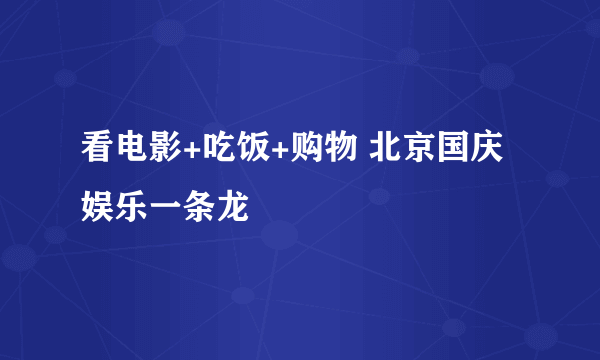 看电影+吃饭+购物 北京国庆娱乐一条龙